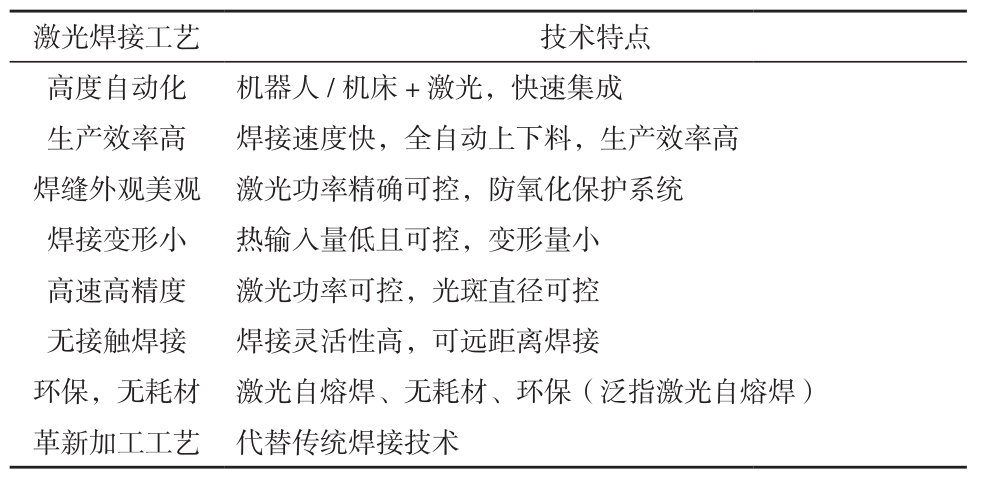 | 激光焊接工艺 | 技术特点 |
|---|---|
| 高度自动化 | 机器人 / 机床 + 激光，快速集成 |
| 生产效率高 | 焊接速度快，全自动上下料，生产效率高 |
| 焊缝外观美观 | 激光功率精确可控，防氧化保护系统 |
| 焊接变形小 | 热输入量低且可控，变形量小 |
| 高速高精度 | 激光功率可控，光斑直径可控 |
| 无接触焊接 | 焊接灵活性高，可远距离焊接 |
| 环保，无耗材 | 激光自熔焊、无耗材、环保（泛指激光自熔焊） |
| 革新加工工艺 | 代替传统焊接技术 |